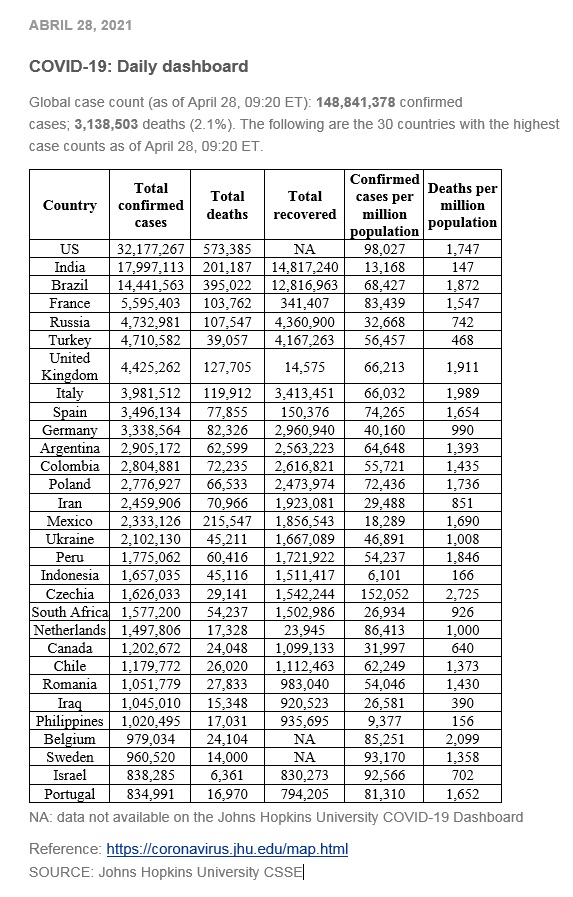 ABRIL 28, 2021

COVID-19: Daily dashboard

Global case count (as of April 28, 09:20 ET): 148,841,378 confirmed cases; 3,138,503 deaths (2.1%). The following are the 30 countries with the highest case counts as of April 28, 09:20 ET.

| Country | Total confirmed cases | Total deaths | Total recovered | Confirmed cases per million population | Deaths per million population |
|---|---|---|---|---|---|
| US | 32,177,267 | 573,385 | NA | 98,027 | 1,747 |
| India | 17,997,113 | 201,187 | 14,817,240 | 13,168 | 147 |
| Brazil | 14,441,563 | 395,022 | 12,816,963 | 68,427 | 1,872 |
| France | 5,595,403 | 103,762 | 341,407 | 83,439 | 1,547 |
| Russia | 4,732,981 | 107,547 | 4,360,900 | 32,668 | 742 |
| Turkey | 4,710,582 | 39,057 | 4,167,263 | 56,457 | 468 |
| United Kingdom | 4,425,262 | 127,705 | 14,575 | 66,213 | 1,911 |
| Italy | 3,981,512 | 119,912 | 3,413,451 | 66,032 | 1,989 |
| Spain | 3,496,134 | 77,855 | 150,376 | 74,265 | 1,654 |
| Germany | 3,338,564 | 82,326 | 2,960,940 | 40,160 | 990 |
| Argentina | 2,905,172 | 62,599 | 2,563,223 | 64,648 | 1,393 |
| Colombia | 2,804,881 | 72,235 | 2,616,821 | 55,721 | 1,435 |
| Poland | 2,776,927 | 66,533 | 2,473,974 | 72,436 | 1,736 |
| Iran | 2,459,906 | 70,966 | 1,923,081 | 29,488 | 851 |
| Mexico | 2,333,126 | 215,547 | 1,856,543 | 18,289 | 1,690 |
| Ukraine | 2,102,130 | 45,211 | 1,667,089 | 46,891 | 1,008 |
| Peru | 1,775,062 | 60,416 | 1,721,922 | 54,237 | 1,846 |
| Indonesia | 1,657,035 | 45,116 | 1,511,417 | 6,101 | 166 |
| Czechia | 1,626,033 | 29,141 | 1,542,244 | 152,052 | 2,725 |
| South Africa | 1,577,200 | 54,237 | 1,502,986 | 26,934 | 926 |
| Netherlands | 1,497,806 | 17,328 | 23,945 | 86,413 | 1,000 |
| Canada | 1,202,672 | 24,048 | 1,099,133 | 31,997 | 640 |
| Chile | 1,179,772 | 26,020 | 1,112,463 | 62,249 | 1,373 |
| Romania | 1,051,779 | 27,833 | 983,040 | 54,046 | 1,430 |
| Iraq | 1,045,010 | 15,348 | 920,523 | 26,581 | 390 |
| Philippines | 1,020,495 | 17,031 | 935,695 | 9,377 | 156 |
| Belgium | 979,034 | 24,104 | NA | 85,251 | 2,099 |
| Sweden | 960,520 | 14,000 | NA | 93,170 | 1,358 |
| Israel | 838,285 | 6,361 | 830,273 | 92,566 | 702 |
| Portugal | 834,991 | 16,970 | 794,205 | 81,310 | 1,652 |

NA: data not available on the Johns Hopkins University COVID-19 Dashboard

Reference: https://coronavirus.jhu.edu/map.html
SOURCE: Johns Hopkins University CSSE